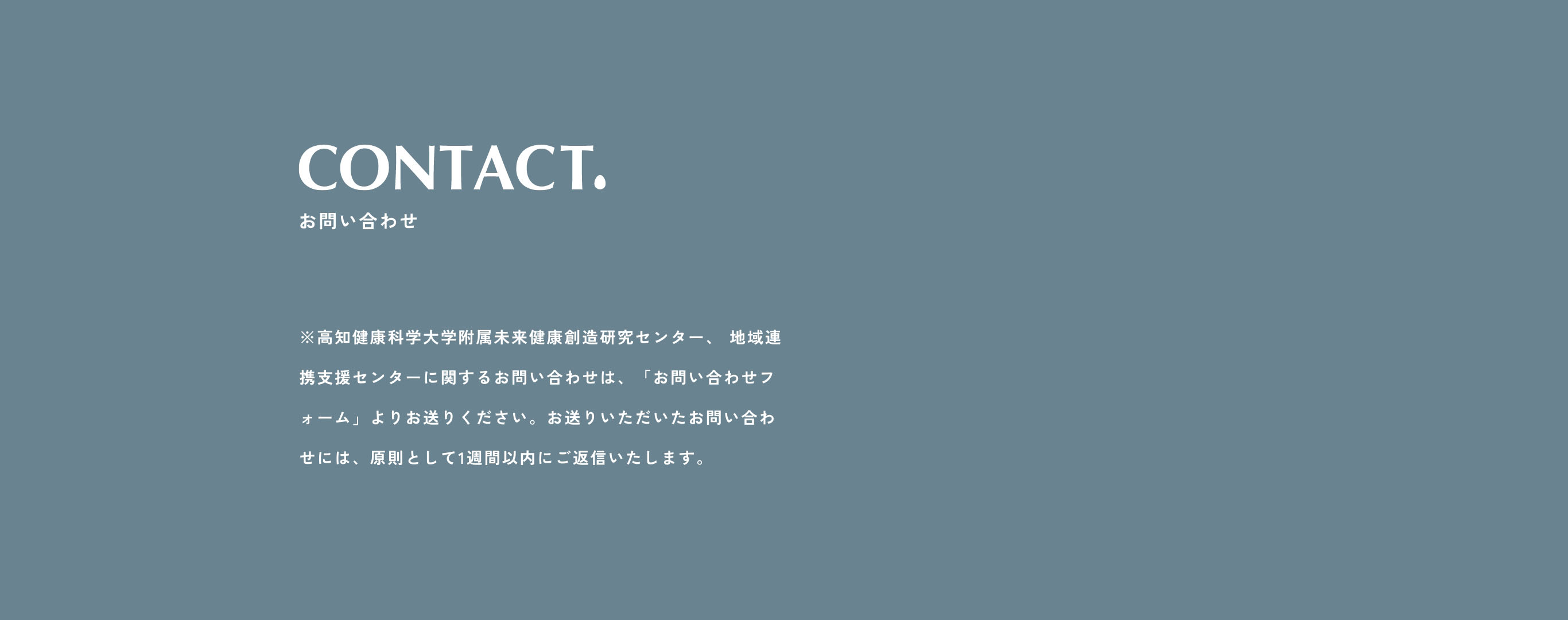 CONTACT.
お問い合わせ

※高知健康科学大学附属未来健康創造研究センター、 地域連携支援センターに関するお問い合わせは、「お問い合わせフォーム」よりお送りください。お送りいただいたお問い合わせには、原則として1週間以内にご返信いたします。